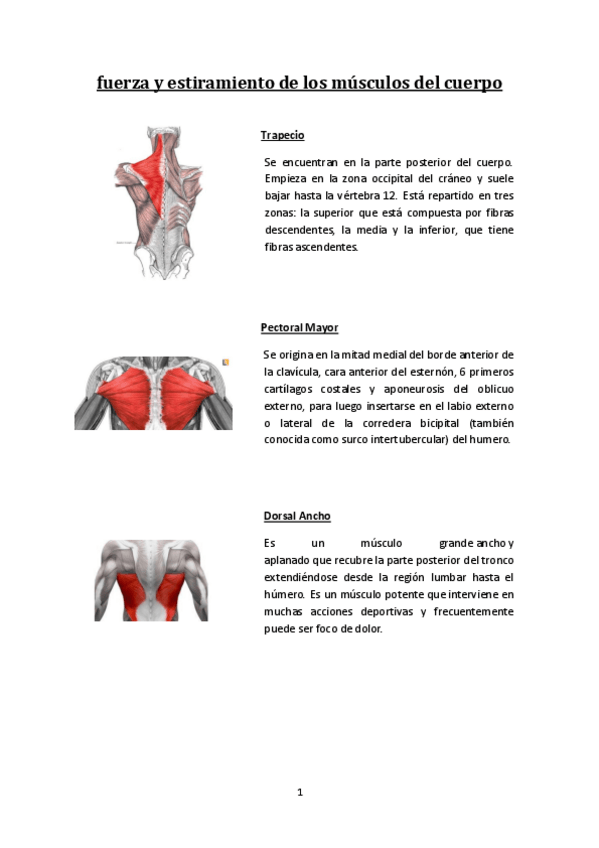 fuerza y estiramiento de los músculos del cuerpo

Trapecio

Se encuentran en la parte posterior del cuerpo. Empieza en la zona occipital del cráneo y suele bajar hasta la vértebra 12. Está repartido en tres zonas: la superior que está compuesta por fibras descendentes, la media y la inferior, que tiene fibras ascendentes.

Pectoral Mayor

Se origina en la mitad medial del borde anterior de la clavícula, cara anterior del esternón, 6 primeros cartílagos costales y aponeurosis del oblicuo externo, para luego insertarse en el labio externo o lateral de la corredera bicipital (también conocida como surco intertubercular) del humero.

Dorsal Ancho

Es un músculo grande ancho y aplanado que recubre la parte posterior del tronco extendiéndose desde la región lumbar hasta el húmero. Es un músculo potente que interviene en muchas acciones deportivas y frecuentemente puede ser foco de dolor.

1